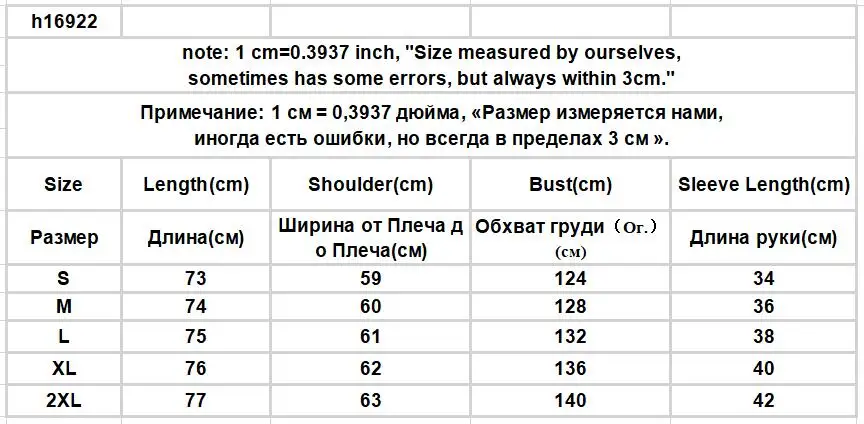 h16922

note: 1 cm=0.3937 inch, "Size measured by ourselves, sometimes has some errors, but always within 3cm."

Примечание: 1 см = 0,3937 дюйма, «Размер измеряется нами, иногда есть ошибки, но всегда в пределах 3 см ».

| Size | Length(cm) | Shoulder(cm) | Bust(cm) | Sleeve Length(cm) |
|---|---|---|---|---|
| Размер | Длина(см) | Ширина от Плеча до Плеча(см) | Обхват груди（Ог.）(см) | Длина руки(см) |
| S | 73 | 59 | 124 | 34 |
| M | 74 | 60 | 128 | 36 |
| L | 75 | 61 | 132 | 38 |
| XL | 76 | 62 | 136 | 40 |
| 2XL | 77 | 63 | 140 | 42 |